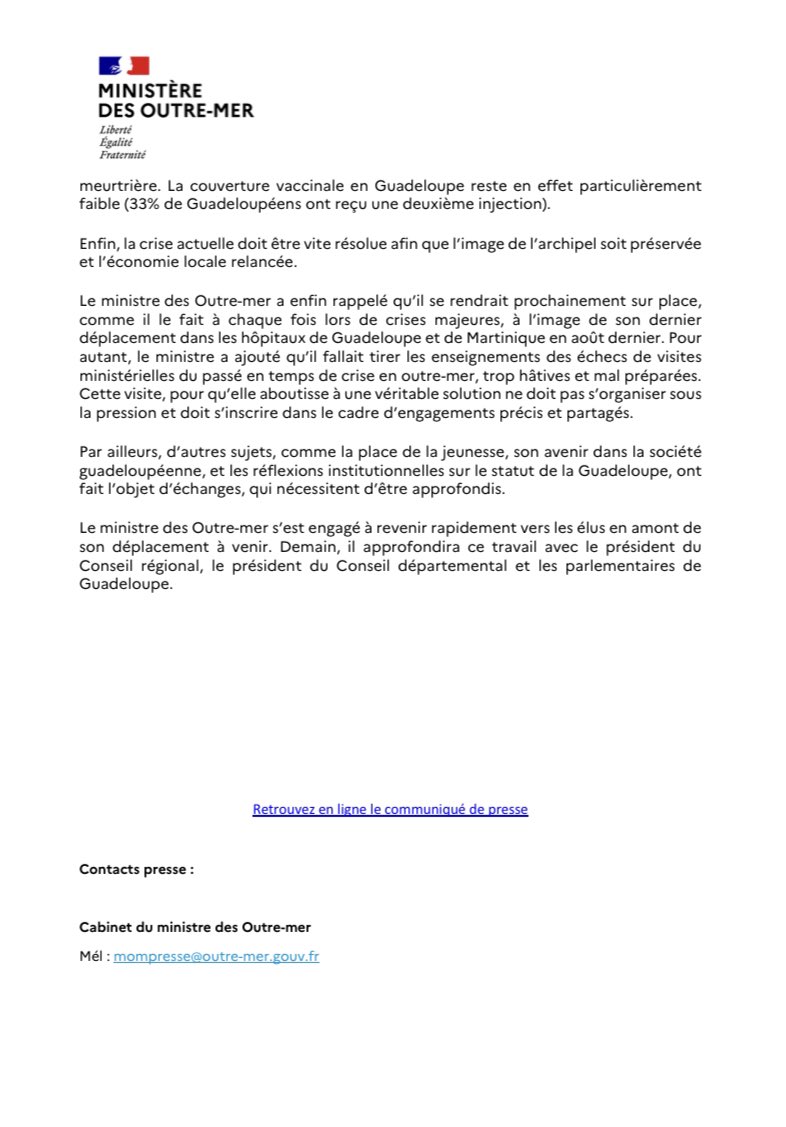 MINISTÈRE
DES OUTRE-MER
Liberté
Égalité
Fraternité

meurtrière. La couverture vaccinale en Guadeloupe reste en effet particulièrement faible (33% de Guadeloupéens ont reçu une deuxième injection).

Enfin, la crise actuelle doit être vite résolue afin que l'image de l'archipel soit préservée et l'économie locale relancée.

Le ministre des Outre-mer a enfin rappelé qu'il se rendrait prochainement sur place, comme il le fait à chaque fois lors de crises majeures, à l'image de son dernier déplacement dans les hôpitaux de Guadeloupe et de Martinique en août dernier. Pour autant, le ministre a ajouté qu'il fallait tirer les enseignements des échecs de visites ministérielles du passé en temps de crise en outre-mer, trop hâtives et mal préparées. Cette visite, pour qu'elle aboutisse à une véritable solution ne doit pas s'organiser sous la pression et doit s'inscrire dans le cadre d'engagements précis et partagés.

Par ailleurs, d'autres sujets, comme la place de la jeunesse, son avenir dans la société guadeloupéenne, et les réflexions institutionnelles sur le statut de la Guadeloupe, ont fait l'objet d'échanges, qui nécessitent d'être approfondis.

Le ministre des Outre-mer s'est engagé à revenir rapidement vers les élus en amont de son déplacement à venir. Demain, il approfondira ce travail avec le président du Conseil régional, le président du Conseil départemental et les parlementaires de Guadeloupe.

Retrouvez en ligne le communiqué de presse

Contacts presse :

Cabinet du ministre des Outre-mer

Mél : mompresse@outre-mer.gouv.fr